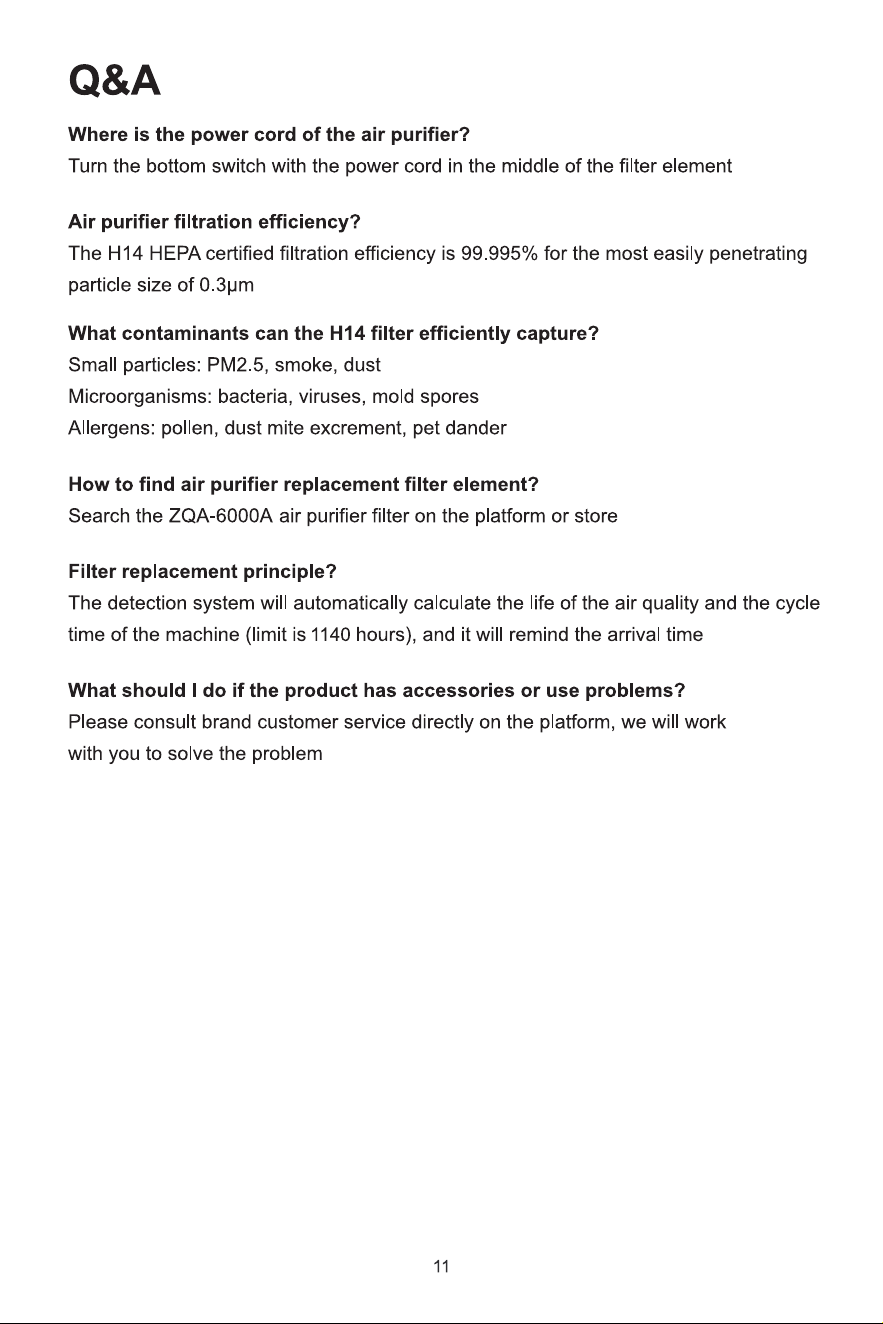 Q&A

Where is the power cord of the air purifier?
Turn the bottom switch with the power cord in the middle of the filter element

Air purifier filtration efficiency?
The H14 HEPA certified filtration efficiency is 99.995% for the most easily penetrating particle size of 0.3μm

What contaminants can the H14 filter efficiently capture?
Small particles: PM2.5, smoke, dust
Microorganisms: bacteria, viruses, mold spores
Allergens: pollen, dust mite excrement, pet dander

How to find air purifier replacement filter element?
Search the ZQA-6000A air purifier filter on the platform or store

Filter replacement principle?
The detection system will automatically calculate the life of the air quality and the cycle time of the machine (limit is 1140 hours), and it will remind the arrival time

What should I do if the product has accessories or use problems?
Please consult brand customer service directly on the platform, we will work with you to solve the problem

11